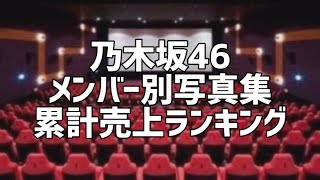 乃木坂46
メンバー別写真集
累計売上ランキング